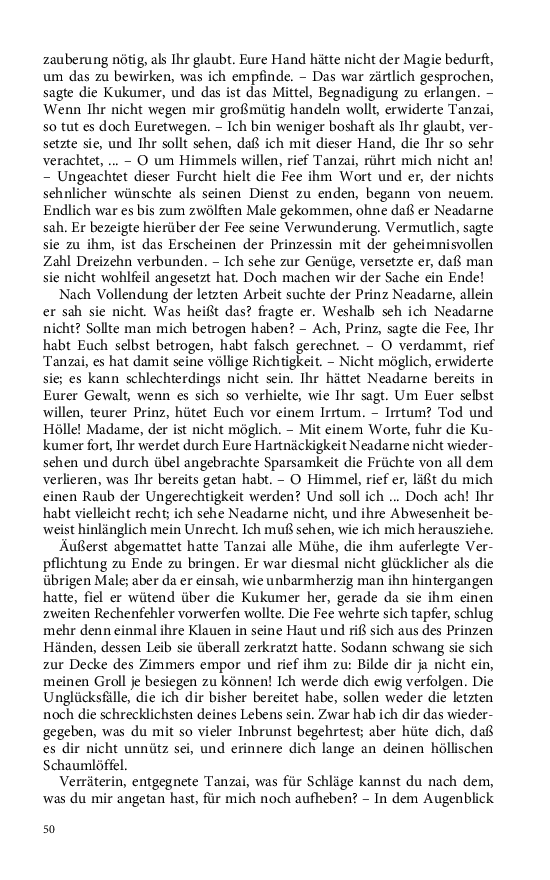 zauberung nötig, als Ihr glaubt. Eure Hand hätte nicht der Magie bedurft, um das zu bewirken, was ich empfinde. – Das war zärtlich gesprochen, sagte die Kukumer, und das ist das Mittel, Begnadigung zu erlangen. – Wenn Ihr nicht wegen mir großmütig handeln wollt, erwiderte Tanzai, so tut es doch Euretwegen. – Ich bin weniger boshaft als Ihr glaubt, versetzte sie, und Ihr sollt sehen, daß ich mit dieser Hand, die Ihr so sehr verachtet, ... – O um Himmels willen, rief Tanzai, rührt mich nicht an! – Ungeachtet dieser Furcht hielt die Fee ihm Wort und er, der nichts sehnlicher wünschte als seinen Dienst zu enden, begann von neuem. Endlich war es bis zum zwölften Male gekommen, ohne daß er Neadarne sah. Er bezeigte hierüber der Fee seine Verwunderung. Vermutlich, sagte sie zu ihm, ist das Erscheinen der Prinzessin mit der geheimnisvollen Zahl Dreizehn verbunden. – Ich sehe zur Genüge, versetzte er, daß man sie nicht wohlfeil angesetzt hat. Doch machen wir der Sache ein Ende!

Nach Vollendung der letzten Arbeit suchte der Prinz Neadarne, allein er sah sie nicht. Was heißt das? fragte er. Weshalb seh ich Neadarne nicht? Sollte man mich betrogen haben? – Ach, Prinz, sagte die Fee, Ihr habt Euch selbst betrogen, habt falsch gerechnet. – O verdammt, rief Tanzai, es hat damit seine völlige Richtigkeit. – Nicht möglich, erwiderte sie; es kann schlechterdings nicht sein. Ihr hättet Neadarne bereits in Eurer Gewalt, wenn es sich so verhielte, wie Ihr sagt. Um Euer selbst willen, teurer Prinz, hütet Euch vor einem Irrtum. – Irrtum? Tod und Hölle! Madame, der ist nicht möglich. – Mit einem Worte, fuhr die Kukumer fort, Ihr werdet durch Eure Hartnäckigkeit Neadarne nicht wiedersehen und durch übel angebrachte Sparsamkeit die Früchte von all dem verlieren, was Ihr bereits getan habt. – O Himmel, rief er, läßt du mich einen Raub der Ungerechtigkeit werden? Und soll ich ... Doch ach! Ihr habt vielleicht recht; ich sehe Neadarne nicht, und ihre Abwesenheit beweist hinlänglich mein Unrecht. Ich muß sehen, wie ich mich herausziehe.

Äußerst abgemattet hatte Tanzai alle Mühe, die ihm auferlegte Verpflichtung zu Ende zu bringen. Er war diesmal nicht glücklicher als die übrigen Male; aber da er einsah, wie unbarmherzig man ihn hintergangen hatte, fiel er wütend über die Kukumer her, gerade da sie ihm einen zweiten Rechenfehler vorwerfen wollte. Die Fee wehrte sich tapfer, schlug mehr denn einmal ihre Klauen in seine Haut und riß sich aus des Prinzen Händen, dessen Leib sie überall zerkratzt hatte. Sodann schwang sie sich zur Decke des Zimmers empor und rief ihm zu: Bilde dir ja nicht ein, meinen Groll je besiegen zu können! Ich werde dich ewig verfolgen. Die Unglücksfälle, die ich dir bisher bereitet habe, sollen weder die letzten noch die schrecklichsten deines Lebens sein. Zwar hab ich dir das wiedergegeben, was du mit so vieler Inbrunst begehrtest; aber hüte dich, daß es dir nicht unnütz sei, und erinnere dich lange an deinen höllischen Schaumlöffel.

Verräterin, entgegnete Tanzai, was für Schläge kannst du nach dem, was du mir angetan hast, für mich noch aufheben? – In dem Augenblick

50